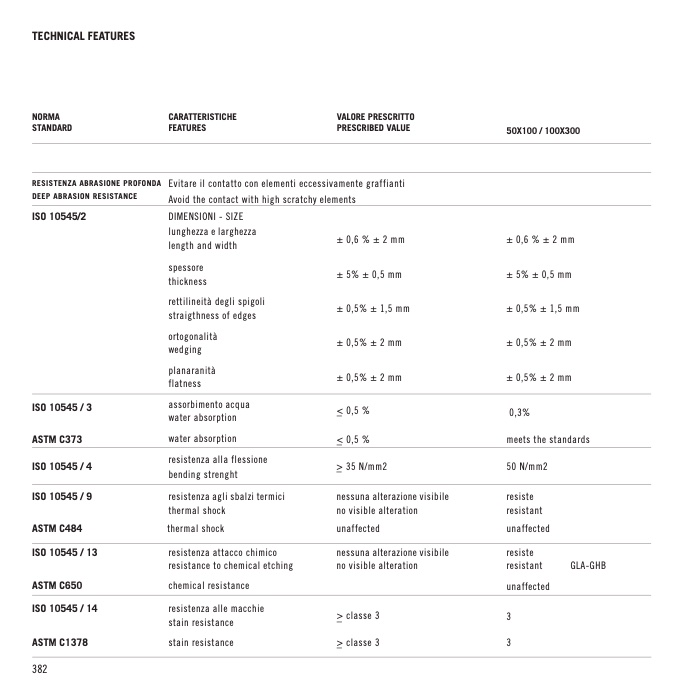 TECHNICAL FEATURES

| NORMA STANDARD | CARATTERISTICHE FEATURES | VALORE PRESCRITTO PRESCRIBED VALUE | 50X100 / 100X300 |
|---|---|---|---|
| RESISTENZA ABRASIONE PROFONDA DEEP ABRASION RESISTANCE | Evitare il contatto con elementi eccessivamente graffianti Avoid the contact with high scratchy elements | | |
| ISO 10545/2 | DIMENSIONI - SIZE lunghezza e larghezza length and width | ± 0,6 % ± 2 mm | ± 0,6 % ± 2 mm |
| | spessore thickness | ± 5% ± 0,5 mm | ± 5% ± 0,5 mm |
| | rettilineità degli spigoli straigthness of edges | ± 0,5% ± 1,5 mm | ± 0,5% ± 1,5 mm |
| | ortogonalità wedging | ± 0,5% ± 2 mm | ± 0,5% ± 2 mm |
| | planaranità flatness | ± 0,5% ± 2 mm | ± 0,5% ± 2 mm |
| ISO 10545 / 3 | assorbimento acqua water absorption | $\leq$ 0,5 % | 0,3% |
| ASTM C373 | water absorption | $\leq$ 0,5 % | meets the standards |
| ISO 10545 / 4 | resistenza alla flessione bending strenght | $\geq$ 35 N/mm2 | 50 N/mm2 |
| ISO 10545 / 9 | resistenza agli sbalzi termici thermal shock | nessuna alterazione visibile no visible alteration | resiste resistant |
| ASTM C484 | thermal shock | unaffected | unaffected |
| ISO 10545 / 13 | resistenza attacco chimico resistance to chemical etching | nessuna alterazione visibile no visible alteration | resiste resistant GLA-GHB |
| ASTM C650 | chemical resistance | | unaffected |
| ISO 10545 / 14 | resistenza alle macchie stain resistance | $\geq$ classe 3 | 3 |
| ASTM C1378 | stain resistance | $\geq$ classe 3 | 3 |

382